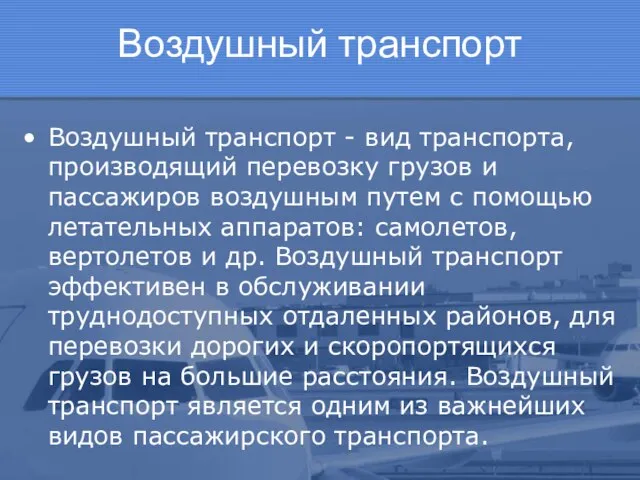 Воздушный транспорт

• Воздушный транспорт - вид транспорта, производящий перевозку грузов и пассажиров воздушным путем с помощью летательных аппаратов: самолетов, вертолетов и др. Воздушный транспорт эффективен в обслуживании труднодоступных отдаленных районов, для перевозки дорогих и скоропортящихся грузов на большие расстояния. Воздушный транспорт является одним из важнейших видов пассажирского транспорта.